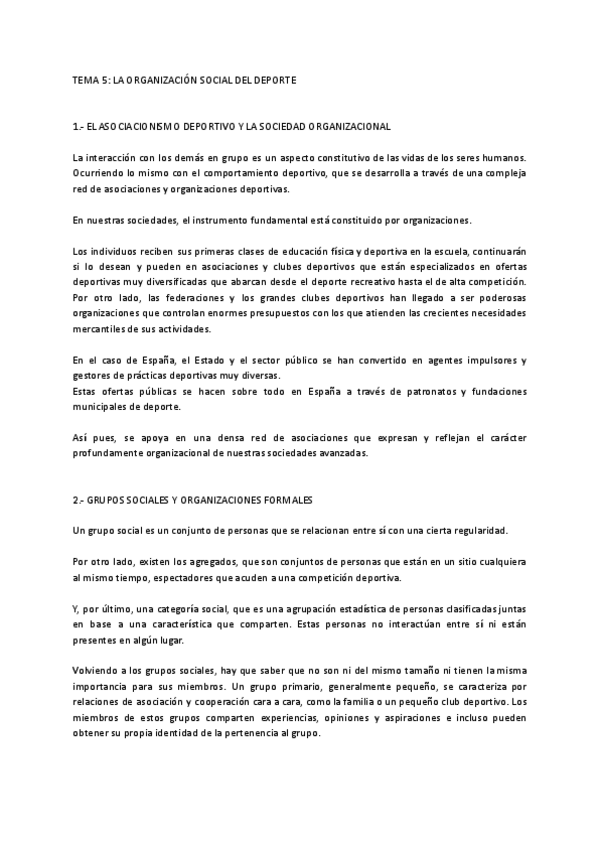 TEMA 5: LA ORGANIZACIÓN SOCIAL DEL DEPORTE

1.- EL ASOCIACIONISMO DEPORTIVO Y LA SOCIEDAD ORGANIZACIONAL

La interacción con los demás en grupo es un aspecto constitutivo de las vidas de los seres humanos. Ocurriendo lo mismo con el comportamiento deportivo, que se desarrolla a través de una compleja red de asociaciones y organizaciones deportivas.

En nuestras sociedades, el instrumento fundamental está constituido por organizaciones.

Los individuos reciben sus primeras clases de educación física y deportiva en la escuela, continuarán si lo desean y pueden en asociaciones y clubes deportivos que están especializados en ofertas deportivas muy diversificadas que abarcan desde el deporte recreativo hasta el de alta competición. Por otro lado, las federaciones y los grandes clubes deportivos han llegado a ser poderosas organizaciones que controlan enormes presupuestos con los que atienden las crecientes necesidades mercantiles de sus actividades.

En el caso de España, el Estado y el sector público se han convertido en agentes impulsores y gestores de prácticas deportivas muy diversas.
Estas ofertas públicas se hacen sobre todo en España a través de patronatos y fundaciones municipales de deporte.

Así pues, se apoya en una densa red de asociaciones que expresan y reflejan el carácter profundamente organizacional de nuestras sociedades avanzadas.

2.- GRUPOS SOCIALES Y ORGANIZACIONES FORMALES

Un grupo social es un conjunto de personas que se relacionan entre sí con una cierta regularidad.

Por otro lado, existen los agregados, que son conjuntos de personas que están en un sitio cualquiera al mismo tiempo, espectadores que acuden a una competición deportiva.

Y, por último, una categoría social, que es una agrupación estadística de personas clasificadas juntas en base a una característica que comparten. Estas personas no interactúan entre sí ni están presentes en algún lugar.

Volviendo a los grupos sociales, hay que saber que no son ni del mismo tamaño ni tienen la misma importancia para sus miembros. Un grupo primario, generalmente pequeño, se caracteriza por relaciones de asociación y cooperación cara a cara, como la familia o un pequeño club deportivo. Los miembros de estos grupos comparten experiencias, opiniones y aspiraciones e incluso pueden obtener su propia identidad de la pertenencia al grupo.